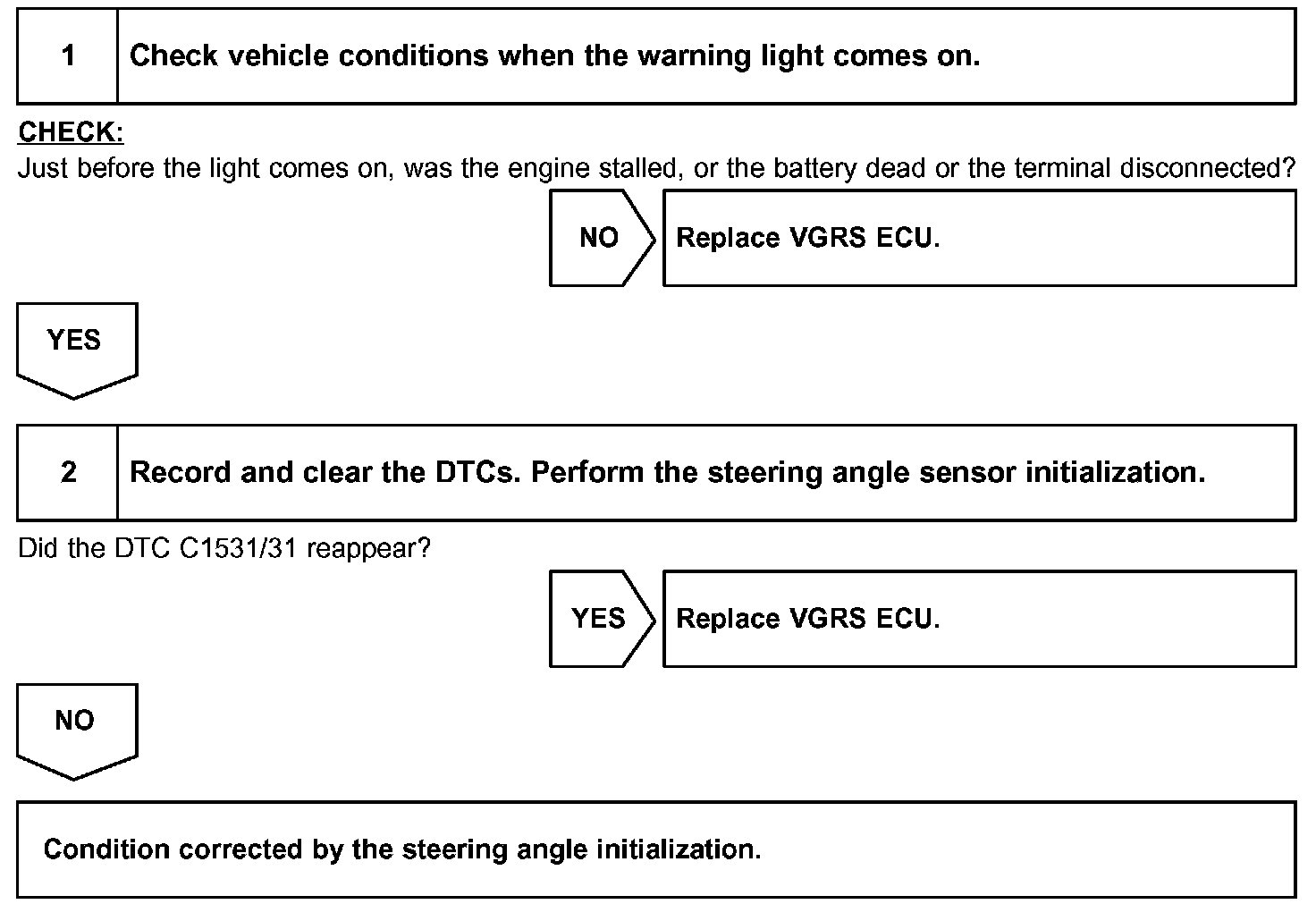 1 Check vehicle conditions when the warning light comes on.

CHECK:
Just before the light comes on, was the engine stalled, or the battery dead or the terminal disconnected?

NO Replace VGRS ECU.

YES

2 Record and clear the DTCs. Perform the steering angle sensor initialization.

Did the DTC C1531/31 reappear?

YES Replace VGRS ECU.

NO

Condition corrected by the steering angle initialization.